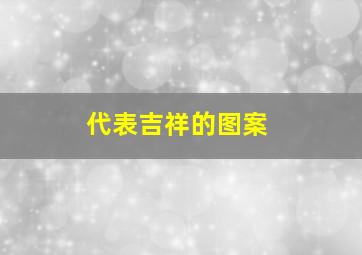 代表吉祥的图案